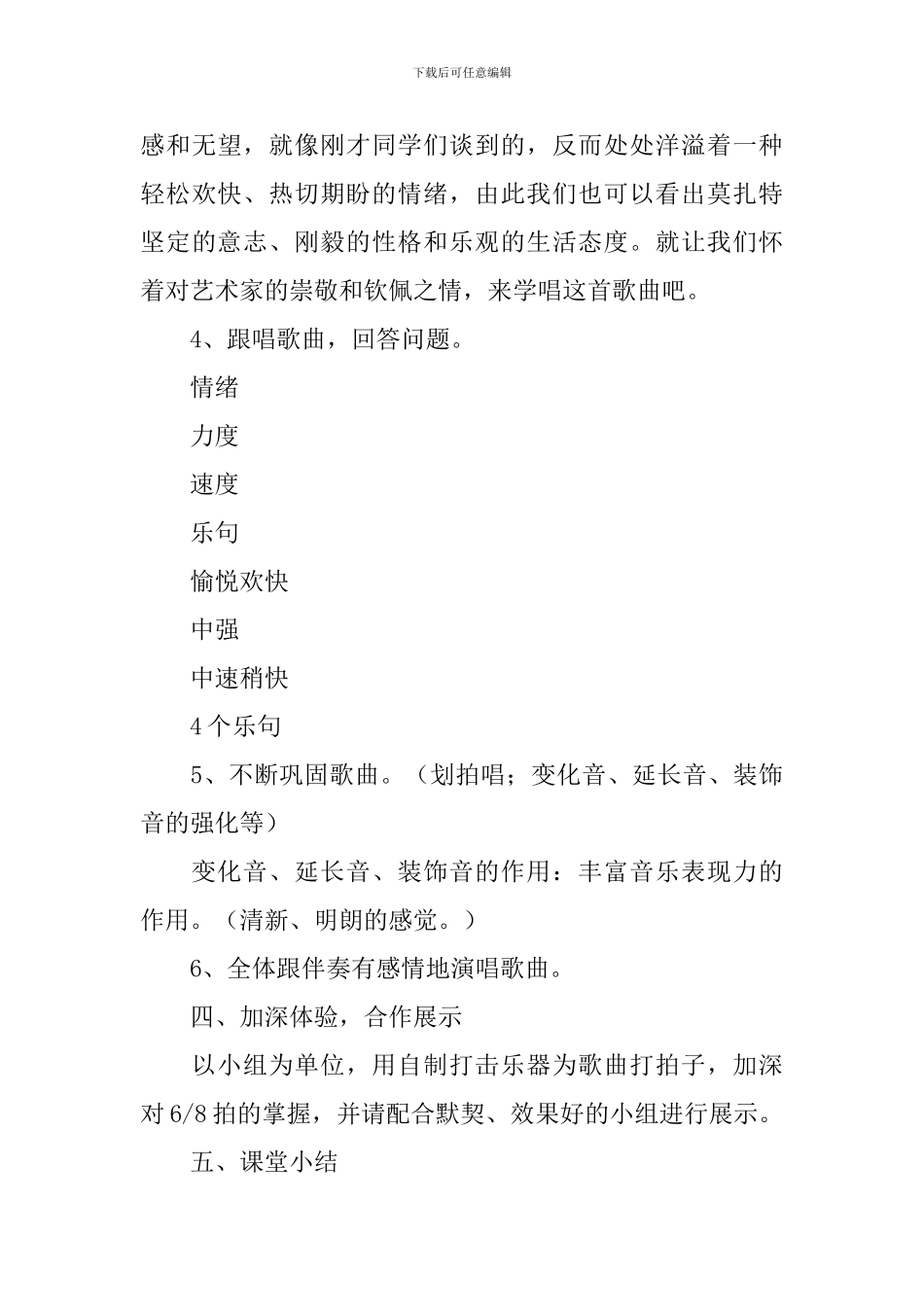 下载后可任意编辑

感和无望，就像刚才同学们谈到的，反而处处洋溢着一种轻松欢快、热切期盼的情绪，由此我们也可以看出莫扎特坚定的意志、刚毅的性格和乐观的生活态度。就让我们怀着对艺术家的崇敬和钦佩之情，来学唱这首歌曲吧。

4、跟唱歌曲，回答问题。

情绪

力度

速度

乐句

愉悦欢快

中强

中速稍快

4个乐句

5、不断巩固歌曲。（划拍唱；变化音、延长音、装饰音的强化等）

变化音、延长音、装饰音的作用：丰富音乐表现力的作用。（清新、明朗的感觉。）

6、全体跟伴奏有感情地演唱歌曲。

四、加深体验，合作展示

以小组为单位，用自制打击乐器为歌曲打拍子，加深对6/8拍的掌握，并请配合默契、效果好的小组进行展示。

五、课堂小结